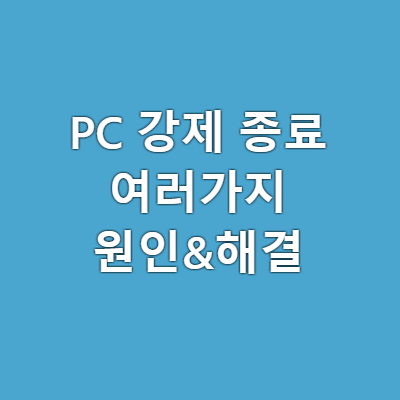 PC 강제 종료
여러가지
원인&해결